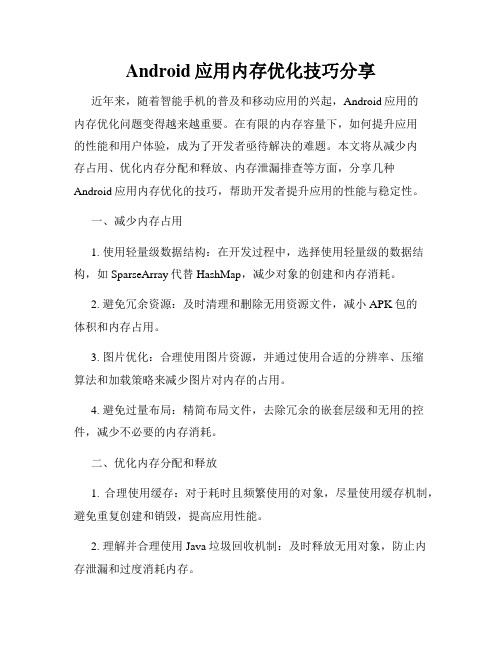 Android 应用内存优化技巧分享

近年来，随着智能手机的普及和移动应用的兴起，Android 应用的内存优化问题变得越来越重要。在有限的内存容量下，如何提升应用的性能和用户体验，成为了开发者亟待解决的难题。本文将从减少内存占用、优化内存分配和释放、内存泄漏排查等方面，分享几种 Android 应用内存优化的技巧，帮助开发者提升应用的性能与稳定性。

一、减少内存占用

1. 使用轻量级数据结构：在开发过程中，选择使用轻量级的数据结构，如 SparseArray 代替 HashMap，减少对象的创建和内存消耗。

2. 避免冗余资源：及时清理和删除无用资源文件，减小 APK 包的体积和内存占用。

3. 图片优化：合理使用图片资源，并通过使用合适的分辨率、压缩算法和加载策略来减少图片对内存的占用。

4. 避免过量布局：精简布局文件，去除冗余的嵌套层级和无用的控件，减少不必要的内存消耗。

二、优化内存分配和释放

1. 合理使用缓存：对于耗时且频繁使用的对象，尽量使用缓存机制，避免重复创建和销毁，提高应用性能。

2. 理解并合理使用 Java 垃圾回收机制：及时释放无用对象，防止内存泄漏和过度消耗内存。